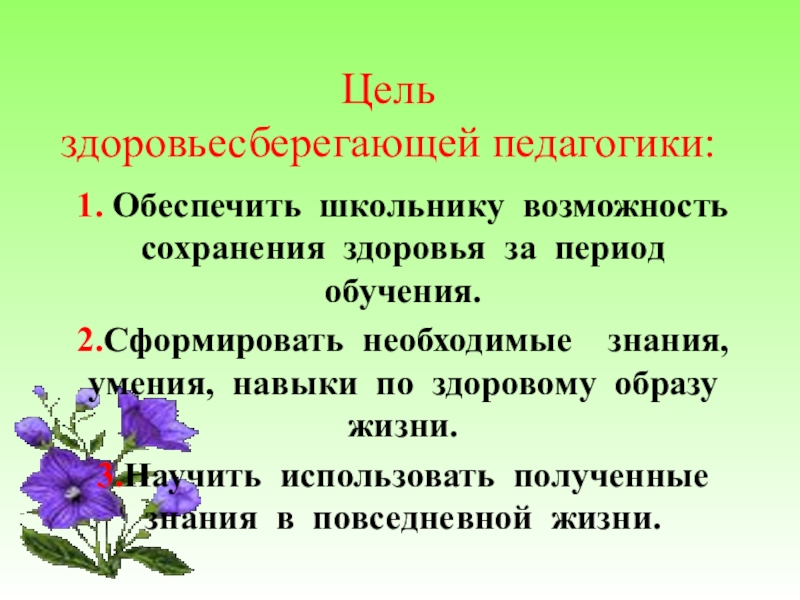 Цель
здоровьесберегающей педагогики:

1. Обеспечить школьнику возможность сохранения здоровья за период обучения.

2.Сформировать необходимые знания, умения, навыки по здоровому образу жизни.

3.Научить использовать полученные знания в повседневной жизни.